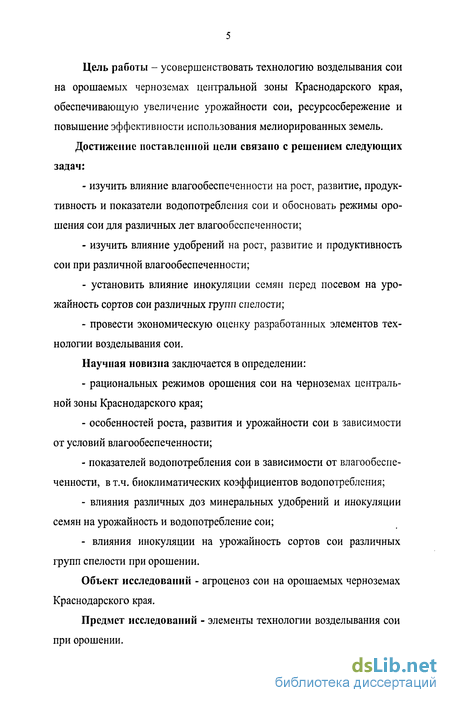 5

Цель работы – усовершенствовать технологию возделывания сои на орошаемых черноземах центральной зоны Краснодарского края, обеспечивающую увеличение урожайности сои, ресурсосбережение и повышение эффективности использования мелиорированных земель.

Достижение поставленной цели связано с решением следующих задач:

- изучить влияние влагообеспеченности на рост, развитие, продуктивность и показатели водопотребления сои и обосновать режимы орошения сои для различных лет влагообеспеченности;

- изучить влияние удобрений на рост, развитие и продуктивность сои при различной влагообеспеченности;

- установить влияние инокуляции семян перед посевом на урожайность сортов сои различных групп спелости;

- провести экономическую оценку разработанных элементов технологии возделывания сои.

Научная новизна заключается в определении:

- рациональных режимов орошения сои на черноземах центральной зоны Краснодарского края;

- особенностей роста, развития и урожайности сои в зависимости от условий влагообеспеченности;

- показателей водопотребления сои в зависимости от влагообеспеченности, в т.ч. биоклиматических коэффициентов водопотребления;

- влияния различных доз минеральных удобрений и инокуляции семян на урожайность и водопотребление сои;

- влияния инокуляции на урожайность сортов сои различных групп спелости при орошении.

Объект исследований - агроценоз сои на орошаемых черноземах Краснодарского края.

Предмет исследований - элементы технологии возделывания сои при орошении.

dsLib.net
библиотека диссертаций